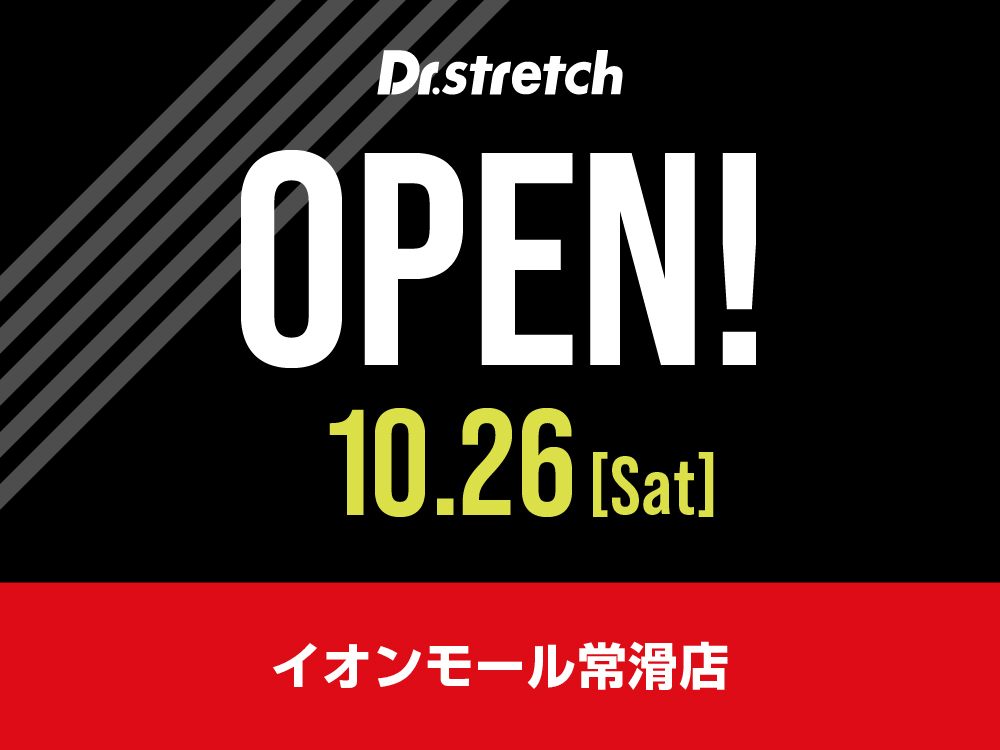 Dr.stretch

OPEN!

10.26 [Sat]

イオンモール常滑店